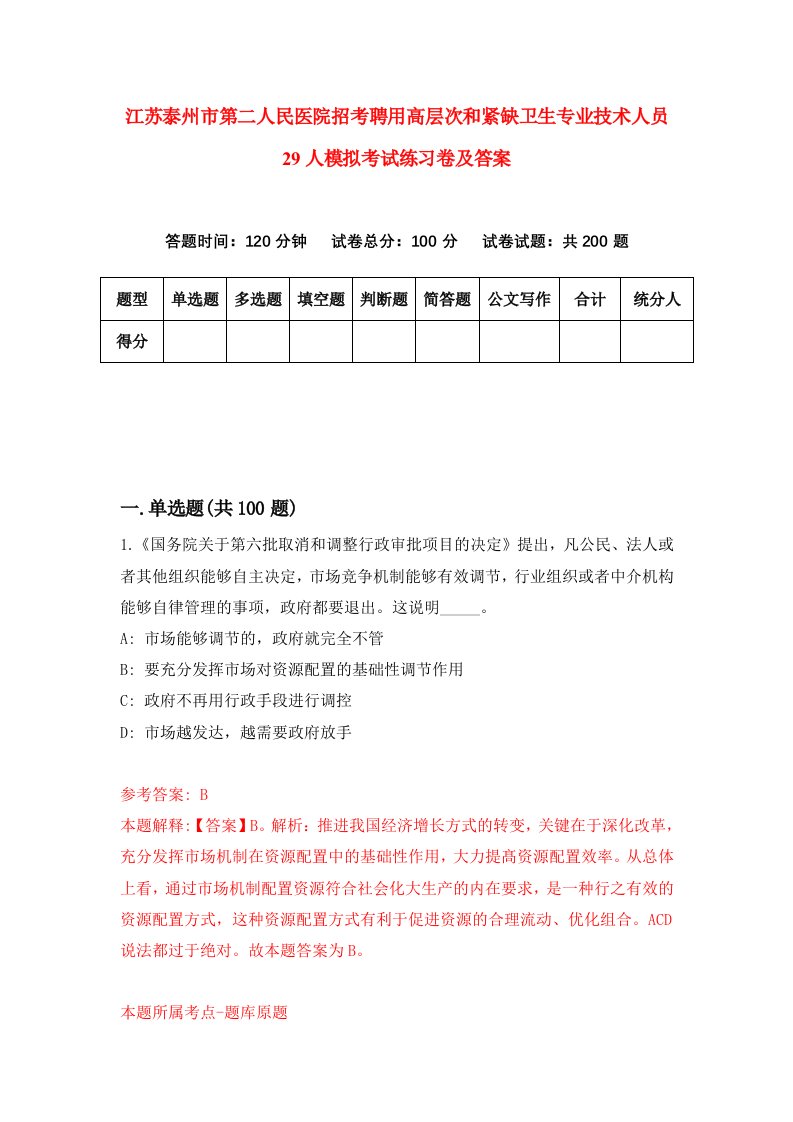 江苏泰州市第二人民医院招考聘用高层次和紧缺卫生专业技术人员29人模拟考试练习卷及答案

答题时间：120分钟　试卷总分：100分　试卷试题：共200题

| 题型 | 单选题 | 多选题 | 填空题 | 判断题 | 简答题 | 公文写作 | 合计 | 统分人 |
|---|---|---|---|---|---|---|---|---|
| 得分 | | | | | | | | |

一.单选题(共100题)

1.《国务院关于第六批取消和调整行政审批项目的决定》提出，凡公民、法人或者其他组织能够自主决定，市场竞争机制能够有效调节，行业组织或者中介机构能够自律管理的事项，政府都要退出。这说明_____。

A: 市场能够调节的，政府就完全不管

B: 要充分发挥市场对资源配置的基础性调节作用

C: 政府不再用行政手段进行调控

D: 市场越发达，越需要政府放手

参考答案: B

本题解释:【答案】B。解析：推进我国经济增长方式的转变，关键在于深化改革，充分发挥市场机制在资源配置中的基础性作用，大力提高资源配置效率。从总体上看，通过市场机制配置资源符合社会化大生产的内在要求，是一种行之有效的资源配置方式，这种资源配置方式有利于促进资源的合理流动、优化组合。ACD说法都过于绝对。故本题答案为B。

本题所属考点-题库原题